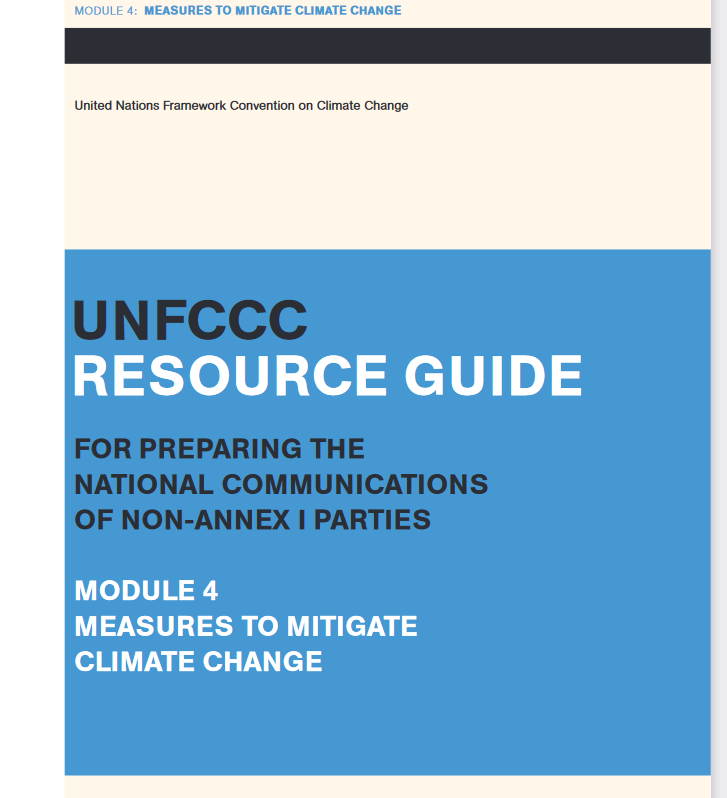 MODULE 4: MEASURES TO MITIGATE CLIMATE CHANGE

United Nations Framework Convention on Climate Change

UNFCCC
RESOURCE GUIDE

FOR PREPARING THE NATIONAL COMMUNICATIONS OF NON-ANNEX I PARTIES

MODULE 4
MEASURES TO MITIGATE CLIMATE CHANGE